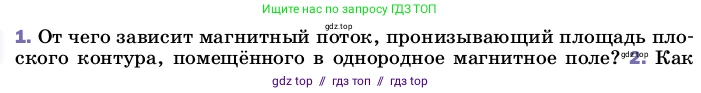 Ищите нас по запросу ГДЗ ТОП

gdz.top

1. От чего зависит магнитный поток, пронизывающий площадь плоского контура, помещённого в однородное магнитное поле? gdz.top 2. Как

gdz top // гдз топ // гдз top